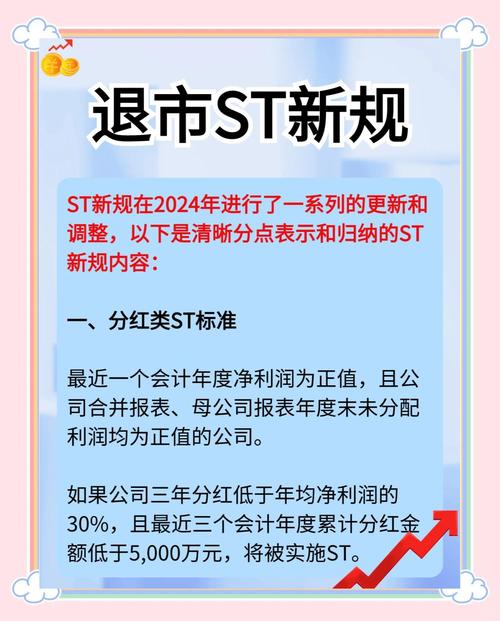 退市ST新规

ST新规在2024年进行了一系列的更新和调整，以下是清晰分点表示和归纳的ST新规内容：

一、分红类ST标准

最近一个会计年度净利润为正值，且公司合并报表、母公司报表年度末未分配利润均为正值的公司。

如果公司三年分红低于年均净利润的30%，且最近三个会计年度累计分红金额低于5,000万元，将被实施ST。